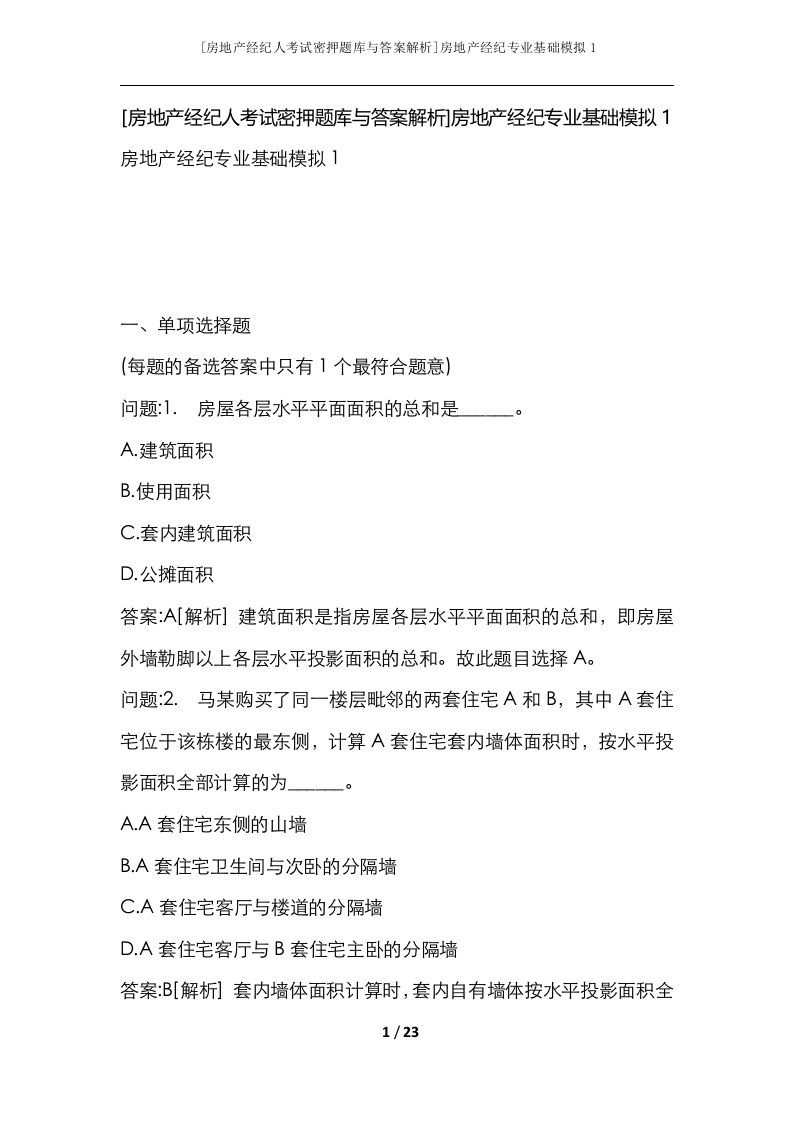 [房地产经纪人考试密押题库与答案解析]房地产经纪专业基础模拟 1

[房地产经纪人考试密押题库与答案解析]房地产经纪专业基础模拟 1
房地产经纪专业基础模拟 1

一、单项选择题
(每题的备选答案中只有 1 个最符合题意)
问题:1. 房屋各层水平平面面积的总和是______。
A.建筑面积
B.使用面积
C.套内建筑面积
D.公摊面积
答案:A[解析] 建筑面积是指房屋各层水平平面面积的总和，即房屋外墙勒脚以上各层水平投影面积的总和。故此题目选择 A。
问题:2. 马某购买了同一楼层毗邻的两套住宅 A 和 B，其中 A 套住宅位于该栋楼的最东侧，计算 A 套住宅套内墙体面积时，按水平投影面积全部计算的为______。
A.A 套住宅东侧的山墙
B.A 套住宅卫生间与次卧的分隔墙
C.A 套住宅客厅与楼道的分隔墙
D.A 套住宅客厅与 B 套住宅主卧的分隔墙
答案:B[解析] 套内墙体面积计算时，套内自有墙体按水平投影面积全

1 / 23